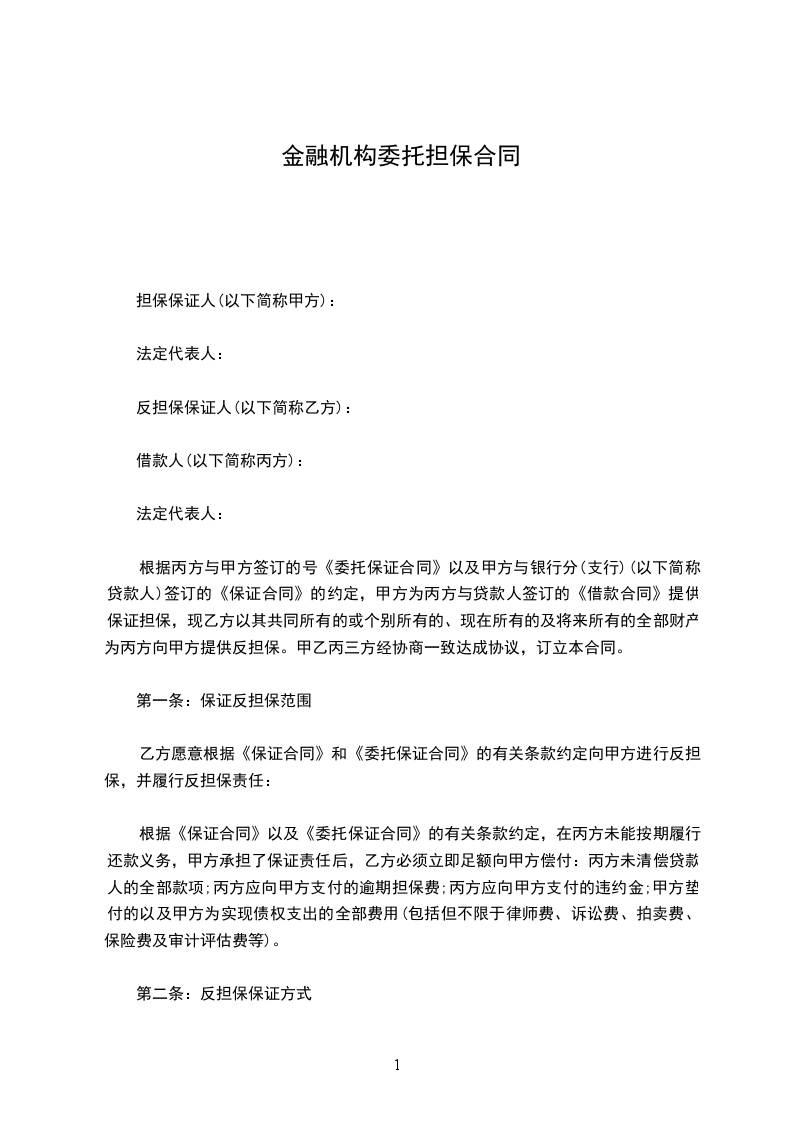 金融机构委托担保合同

担保保证人(以下简称甲方)：

法定代表人：

反担保保证人(以下简称乙方)：

借款人(以下简称丙方)：

法定代表人：

根据丙方与甲方签订的号《委托保证合同》以及甲方与银行分(支行)(以下简称贷款人)签订的《保证合同》的约定，甲方为丙方与贷款人签订的《借款合同》提供保证担保，现乙方以其共同所有的或个别所有的、现在所有的及将来所有的全部财产为丙方向甲方提供反担保。甲乙丙三方经协商一致达成协议，订立本合同。

第一条：保证反担保范围

乙方愿意根据《保证合同》和《委托保证合同》的有关条款约定向甲方进行反担保，并履行反担保责任：

根据《保证合同》以及《委托保证合同》的有关条款约定，在丙方未能按期履行还款义务，甲方承担了保证责任后，乙方必须立即足额向甲方偿付：丙方未清偿贷款人的全部款项;丙方应向甲方支付的逾期担保费;丙方应向甲方支付的违约金;甲方垫付的以及甲方为实现债权支出的全部费用(包括但不限于律师费、诉讼费、拍卖费、保险费及审计评估费等)。

第二条：反担保保证方式

1